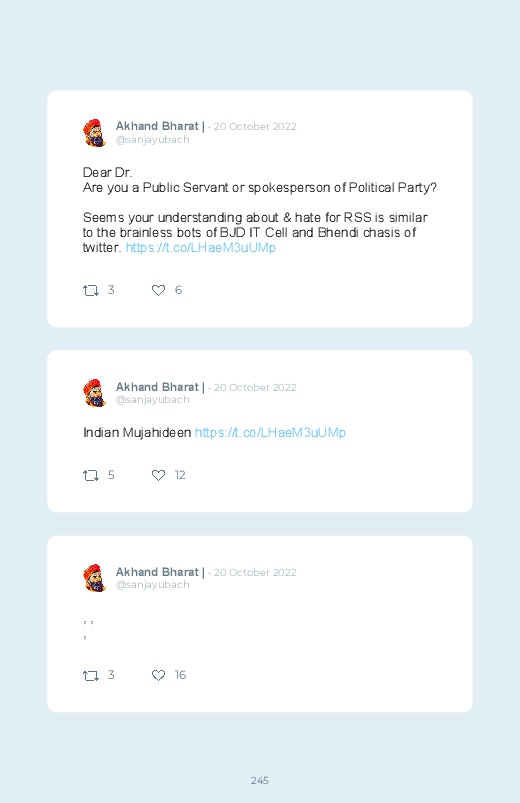 Akhand Bharat | · 20 October 2022
@sanjayubach

Dear Dr.
Are you a Public Servant or spokesperson of Political Party?

Seems your understanding about & hate for RSS is similar to the brainless bots of BJD IT Cell and Bhendi chasis of twitter. https://t.co/LHaeM3uUMp

3 6

Akhand Bharat | · 20 October 2022
@sanjayubach

Indian Mujahideen https://t.co/LHaeM3uUMp

5 12

Akhand Bharat | · 20 October 2022
@sanjayubach

, ,
,

3 16

245